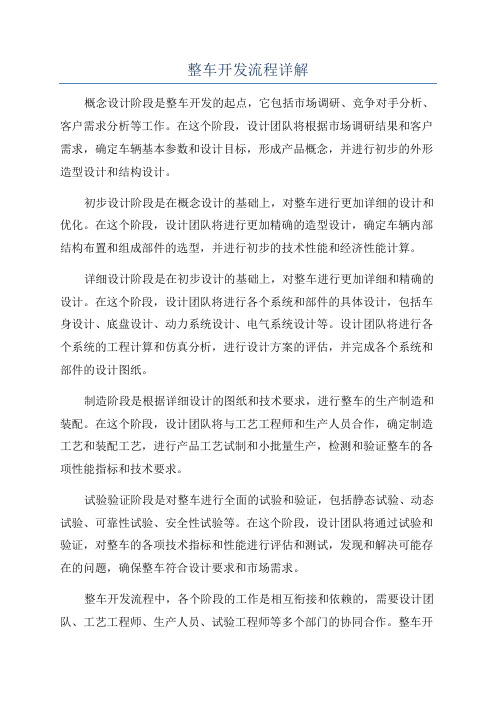 整车开发流程详解

概念设计阶段是整车开发的起点，它包括市场调研、竞争对手分析、客户需求分析等工作。在这个阶段，设计团队将根据市场调研结果和客户需求，确定车辆基本参数和设计目标，形成产品概念，并进行初步的外形造型设计和结构设计。

初步设计阶段是在概念设计的基础上，对整车进行更加详细的设计和优化。在这个阶段，设计团队将进行更加精确的造型设计，确定车辆内部结构布置和组成部件的选型，并进行初步的技术性能和经济性能计算。

详细设计阶段是在初步设计的基础上，对整车进行更加详细和精确的设计。在这个阶段，设计团队将进行各个系统和部件的具体设计，包括车身设计、底盘设计、动力系统设计、电气系统设计等。设计团队将进行各个系统的工程计算和仿真分析，进行设计方案的评估，并完成各个系统和部件的设计图纸。

制造阶段是根据详细设计的图纸和技术要求，进行整车的生产制造和装配。在这个阶段，设计团队将与工艺工程师和生产人员合作，确定制造工艺和装配工艺，进行产品工艺试制和小批量生产，检测和验证整车的各项性能指标和技术要求。

试验验证阶段是对整车进行全面的试验和验证，包括静态试验、动态试验、可靠性试验、安全性试验等。在这个阶段，设计团队将通过试验和验证，对整车的各项技术指标和性能进行评估和测试，发现和解决可能存在的问题，确保整车符合设计要求和市场需求。

整车开发流程中，各个阶段的工作是相互衔接和依赖的，需要设计团队、工艺工程师、生产人员、试验工程师等多个部门的协同合作。整车开